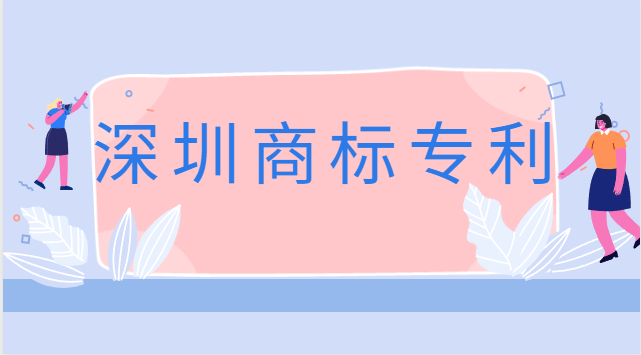 深圳商标专利